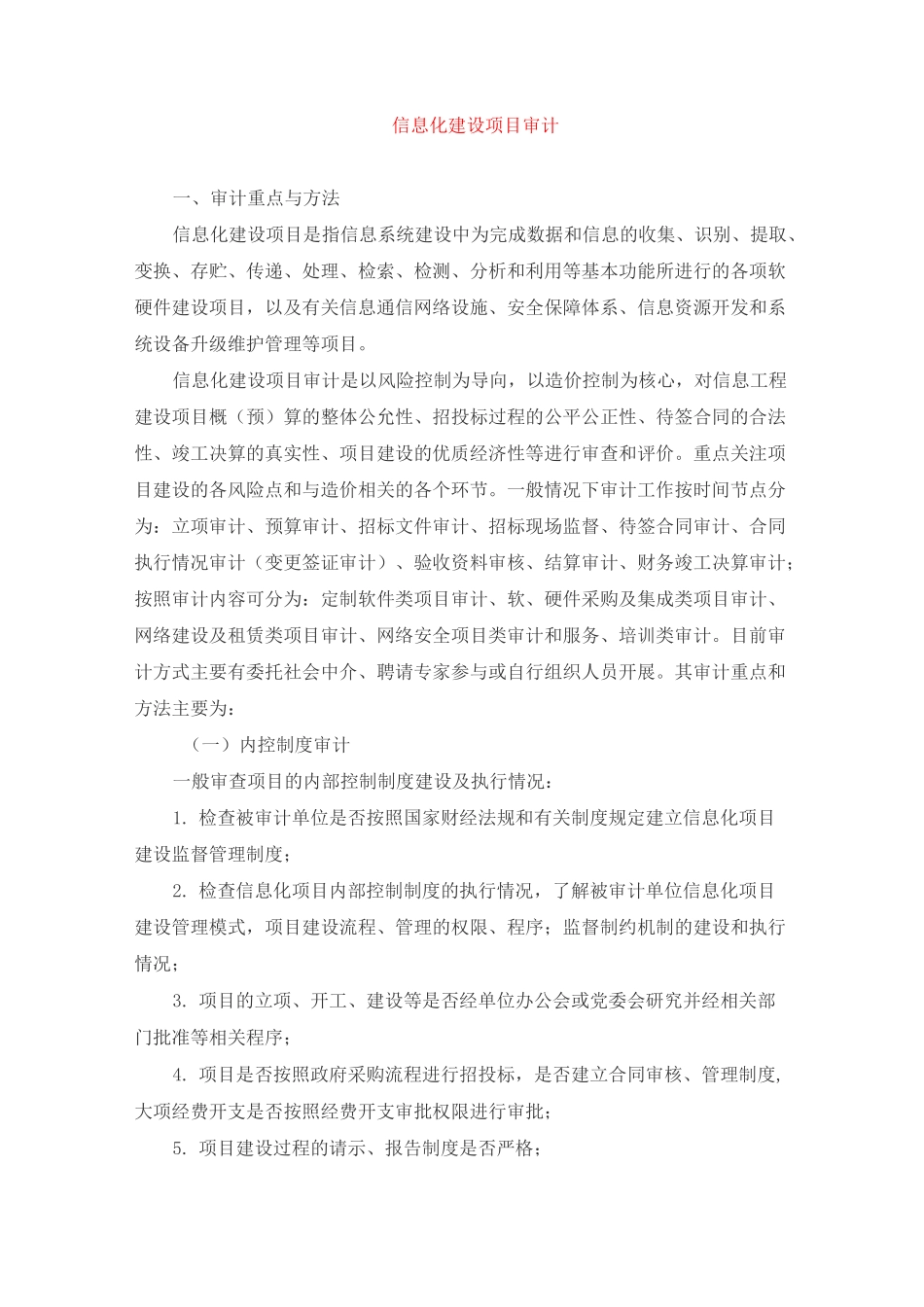 信息化建设项目审计

一、审计重点与方法

信息化建设项目是指信息系统建设中为完成数据和信息的收集、识别、提取、变换、存贮、传递、处理、检索、检测、分析和利用等基本功能所进行的各项软硬件建设项目，以及有关信息通信网络设施、安全保障体系、信息资源开发和系统设备升级维护管理等项目。

信息化建设项目审计是以风险控制为导向，以造价控制为核心，对信息工程建设项目概（预）算的整体公允性、招投标过程的公平公正性、待签合同的合法性、竣工决算的真实性、项目建设的优质经济性等进行审查和评价。重点关注项目建设的各风险点和与造价相关的各个环节。一般情况下审计工作按时间节点分为：立项审计、预算审计、招标文件审计、招标现场监督、待签合同审计、合同执行情况审计（变更签证审计）、验收资料审核、结算审计、财务竣工决算审计；按照审计内容可分为：定制软件类项目审计、软、硬件采购及集成类项目审计、网络建设及租赁类项目审计、网络安全项目类审计和服务、培训类审计。目前审计方式主要有委托社会中介、聘请专家参与或自行组织人员开展。其审计重点和方法主要为：

（一）内控制度审计

一般审查项目的内部控制制度建设及执行情况：

1. 检查被审计单位是否按照国家财经法规和有关制度规定建立信息化项目建设监督管理制度；

2. 检查信息化项目内部控制制度的执行情况，了解被审计单位信息化项目建设管理模式，项目建设流程、管理的权限、程序；监督制约机制的建设和执行情况；

3. 项目的立项、开工、建设等是否经单位办公会或党委会研究并经相关部门批准等相关程序；

4. 项目是否按照政府采购流程进行招投标，是否建立合同审核、管理制度，大项经费开支是否按照经费开支审批权限进行审批；

5. 项目建设过程的请示、报告制度是否严格；